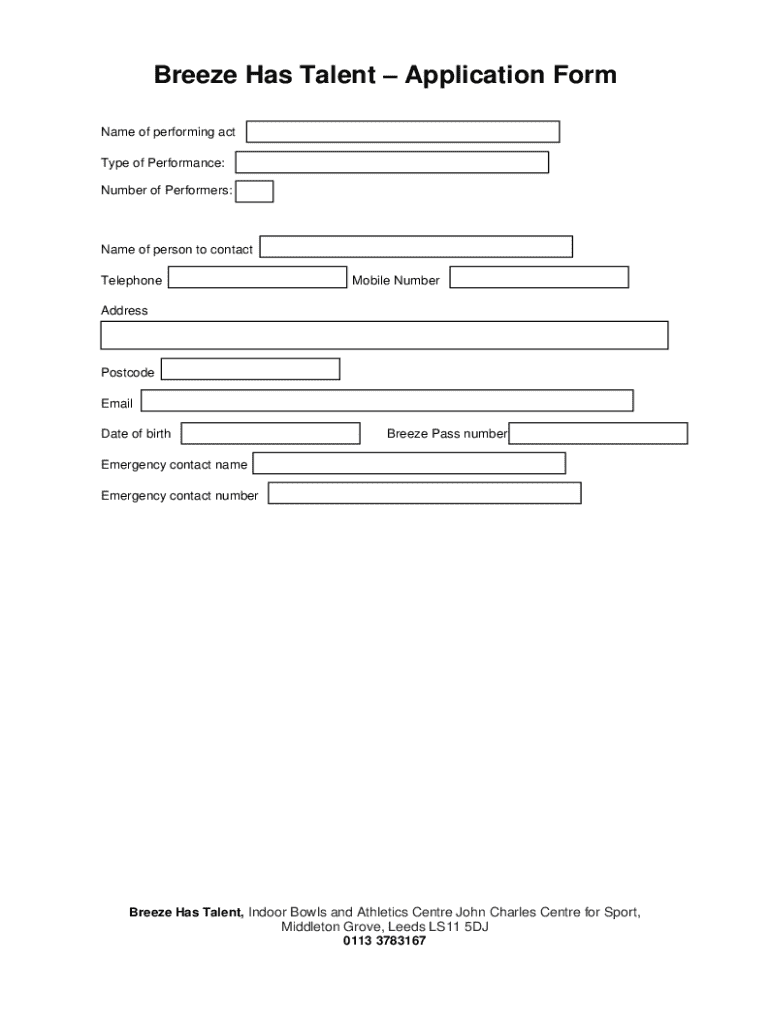 Breeze Has Talent – Application Form

Name of performing act

Type of Performance:

Number of Performers:

Name of person to contact

Telephone

Mobile Number

Address

Postcode

Email

Date of birth

Breeze Pass number

Emergency contact name

Emergency contact number

Breeze Has Talent, Indoor Bowls and Athletics Centre John Charles Centre for Sport, Middleton Grove, Leeds LS11 5DJ
0113 3783167